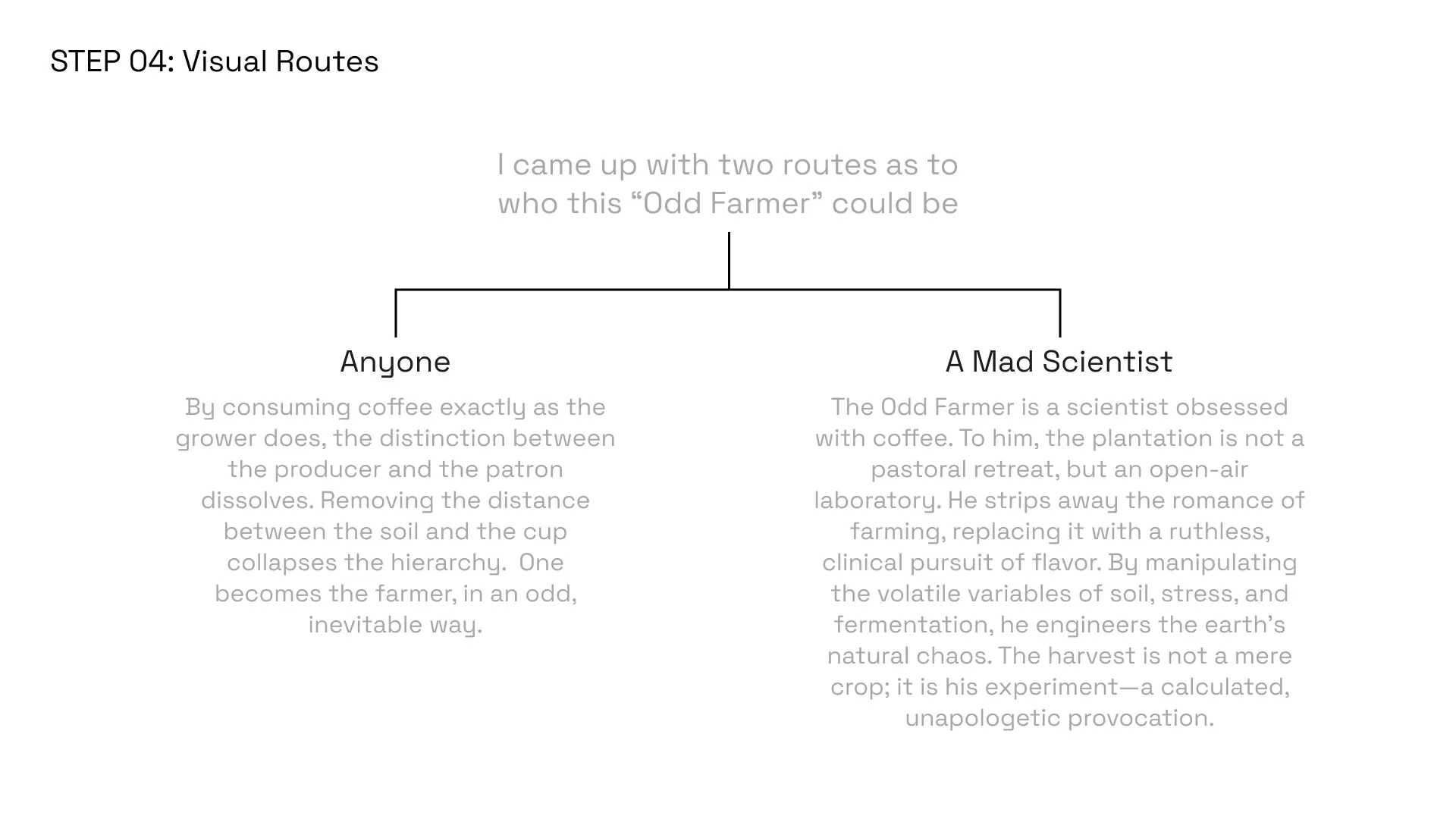 STEP 04: Visual Routes

I came up with two routes as to who this "Odd Farmer" could be

Anyone

By consuming coffee exactly as the grower does, the distinction between the producer and the patron dissolves. Removing the distance between the soil and the cup collapses the hierarchy. One becomes the farmer, in an odd, inevitable way.

A Mad Scientist

The Odd Farmer is a scientist obsessed with coffee. To him, the plantation is not a pastoral retreat, but an open-air laboratory. He strips away the romance of farming, replacing it with a ruthless, clinical pursuit of flavor. By manipulating the volatile variables of soil, stress, and fermentation, he engineers the earth's natural chaos. The harvest is not a mere crop; it is his experiment—a calculated, unapologetic provocation.